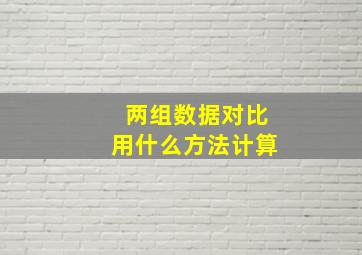 两组数据对比
用什么方法计算